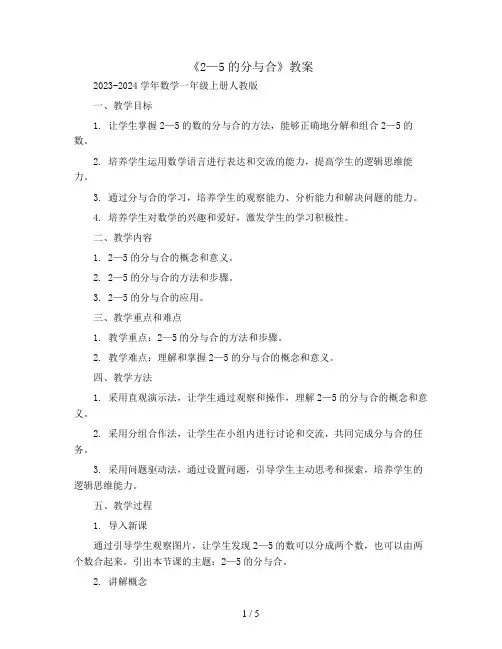 《2—5 的分与合》教案

2023-2024 学年数学一年级上册人教版

一、教学目标

1. 让学生掌握 2—5 的数的分与合的方法，能够正确地分解和组合 2—5 的数。

2. 培养学生运用数学语言进行表达和交流的能力，提高学生的逻辑思维能力。

3. 通过分与合的学习，培养学生的观察能力、分析能力和解决问题的能力。

4. 培养学生对数学的兴趣和爱好，激发学生的学习积极性。

二、教学内容

1. 2—5 的分与合的概念和意义。

2. 2—5 的分与合的方法和步骤。

3. 2—5 的分与合的应用。

三、教学重点和难点

1. 教学重点：2—5 的分与合的方法和步骤。

2. 教学难点：理解和掌握 2—5 的分与合的概念和意义。

四、教学方法

1. 采用直观演示法，让学生通过观察和操作，理解 2—5 的分与合的概念和意义。

2. 采用分组合作法，让学生在小组内进行讨论和交流，共同完成分与合的任务。

3. 采用问题驱动法，通过设置问题，引导学生主动思考和探索，培养学生的逻辑思维能力。

五、教学过程

1. 导入新课

通过引导学生观察图片，让学生发现 2—5 的数可以分成两个数，也可以由两个数合起来。引出本节课的主题：2—5 的分与合。

2. 讲解概念

1 / 5